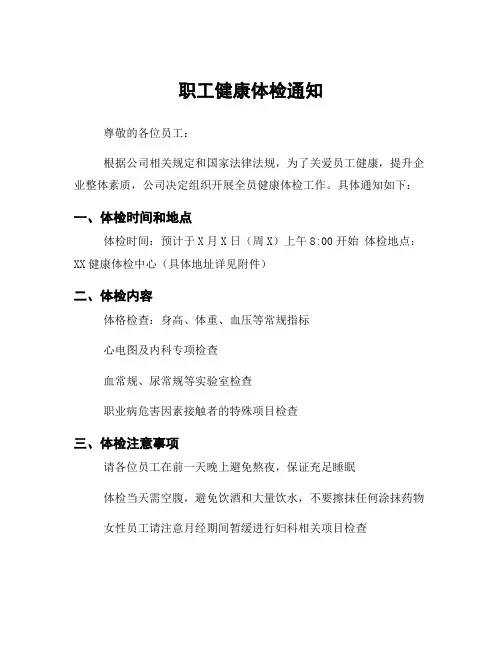 职工健康体检通知

尊敬的各位员工：

根据公司相关规定和国家法律法规，为了关爱员工健康，提升企业整体素质，公司决定组织开展全员健康体检工作。具体通知如下：

一、体检时间和地点

体检时间：预计于 X 月 X 日（周 X）上午 8:00 开始 体检地点：XX 健康体检中心（具体地址详见附件）

二、体检内容

体格检查：身高、体重、血压等常规指标

心电图及内科专项检查

血常规、尿常规等实验室检查

职业病危害因素接触者的特殊项目检查

三、体检注意事项

请各位员工在前一天晚上避免熬夜，保证充足睡眠

体检当天需空腹，避免饮酒和大量饮水，不要擦抹任何涂抹药物

女性员工请注意月经期间暂缓进行妇科相关项目检查